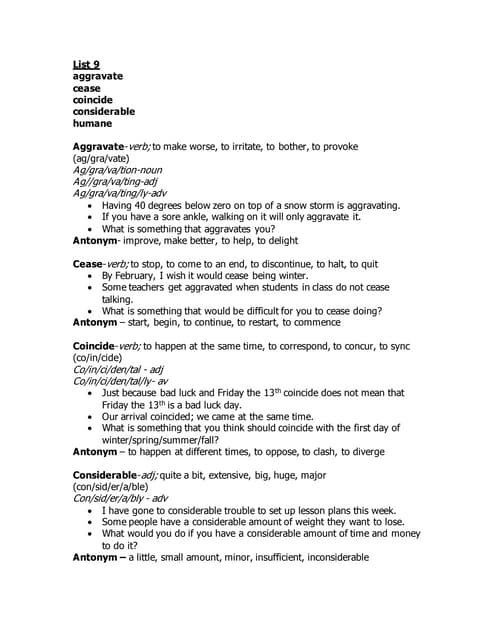 List 9
aggravate
cease
coincide
considerable
humane

Aggravate-verb; to make worse, to irritate, to bother, to provoke
(ag/gra/vate)
Ag/gra/va/tion-noun
Ag//gra/va/ting-adj
Ag/gra/va/ting/ly-adv
• Having 40 degrees below zero on top of a snow storm is aggravating.
• If you have a sore ankle, walking on it will only aggravate it.
• What is something that aggravates you?
Antonym- improve, make better, to help, to delight

Cease-verb; to stop, to come to an end, to discontinue, to halt, to quit
• By February, I wish it would cease being winter.
• Some teachers get aggravated when students in class do not cease talking.
• What is something that would be difficult for you to cease doing?
Antonym – start, begin, to continue, to restart, to commence

Coincide-verb; to happen at the same time, to correspond, to concur, to sync
(co/in/cide)
Co/in/ci/den/tal - adj
Co/in/ci/den/tal/ly- av
• Just because bad luck and Friday the $13^{th}$ coincide does not mean that Friday the $13^{th}$ is a bad luck day.
• Our arrival coincided; we came at the same time.
• What is something that you think should coincide with the first day of winter/spring/summer/fall?
Antonym – to happen at different times, to oppose, to clash, to diverge

Considerable-adj; quite a bit, extensive, big, huge, major
(con/sid/er/a/ble)
Con/sid/er/a/bly - adv
• I have gone to considerable trouble to set up lesson plans this week.
• Some people have a considerable amount of weight they want to lose.
• What would you do if you have a considerable amount of time and money to do it?
Antonym – a little, small amount, minor, insufficient, inconsiderable